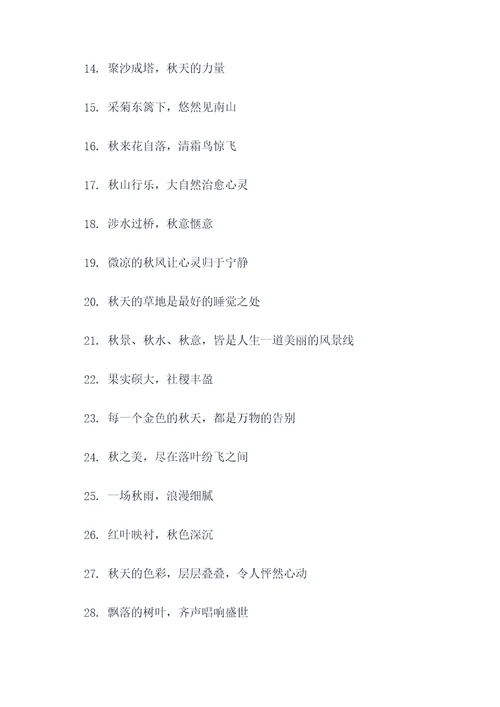 14. 聚沙成塔，秋天的力量

15. 采菊东篱下，悠然见南山

16. 秋来花自落，清霜鸟惊飞

17. 秋山行乐，大自然治愈心灵

18. 涉水过桥，秋意惬意

19. 微凉的秋风让心灵归于宁静

20. 秋天的草地是最好的睡觉之处

21. 秋景、秋水、秋意，皆是人生一道美丽的风景线

22. 果实硕大，社稷丰盈

23. 每一个金色的秋天，都是万物的告别

24. 秋之美，尽在落叶纷飞之间

25. 一场秋雨，浪漫细腻

26. 红叶映衬，秋色深沉

27. 秋天的色彩，层层叠叠，令人怦然心动

28. 飘落的树叶，齐声唱响盛世